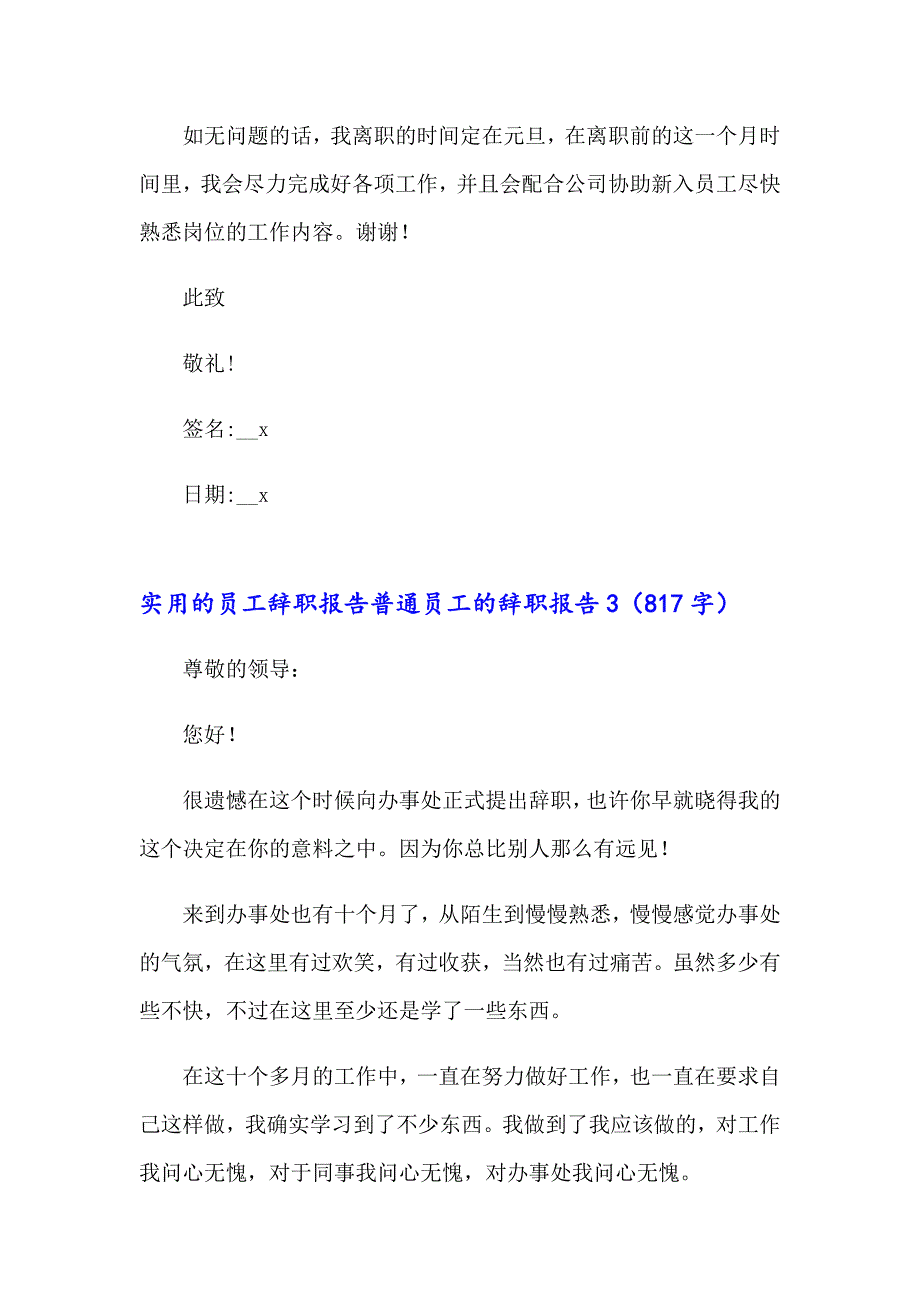 如无问题的话，我离职的时间定在元旦，在离职前的这一个月时间里，我会尽力完成好各项工作，并且会配合公司协助新入员工尽快熟悉岗位的工作内容。谢谢！

此致

敬礼！

签名:__x

日期:__x

实用的员工辞职报告普通员工的辞职报告3（817字）

尊敬的领导：

您好！

很遗憾在这个时候向办事处正式提出辞职，也许你早就晓得我的这个决定在你的意料之中。因为你总比别人那么有远见！

来到办事处也有十个月了，从陌生到慢慢熟悉，慢慢感觉办事处的气氛，在这里有过欢笑，有过收获，当然也有过痛苦。虽然多少有些不快，不过在这里至少还是学了一些东西。

在这十个多月的工作中，一直在努力做好工作，也一直在要求自己这样做，我确实学习到了不少东西。我做到了我应该做的，对工作我问心无愧，对于同事我问心无愧，对办事处我问心无愧。